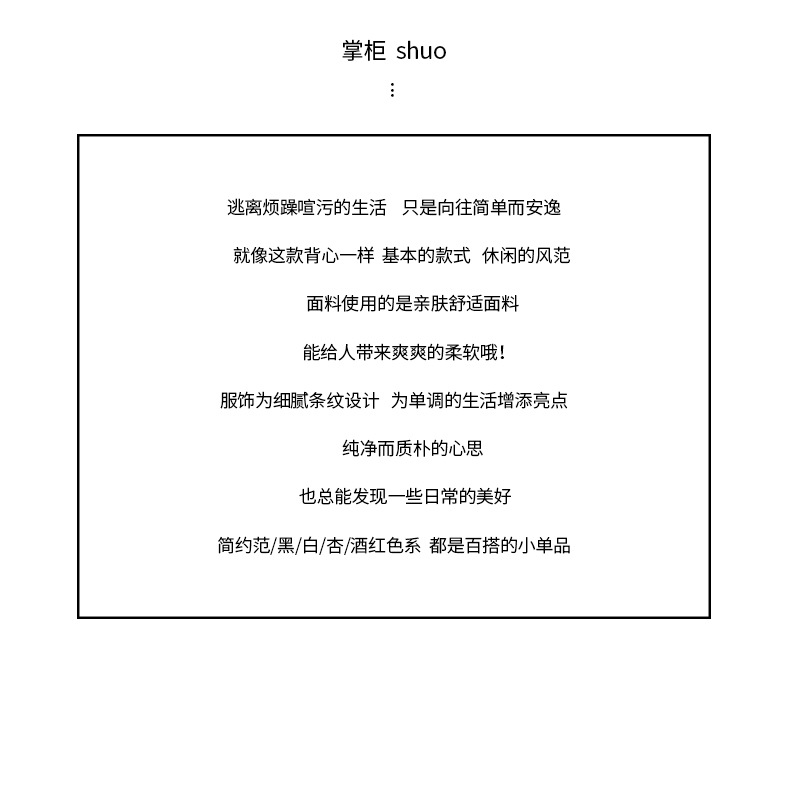 掌柜 shuo
⋮

逃离烦躁喧污的生活　只是向往简单而安逸

就像这款背心一样 基本的款式 休闲的风范

面料使用的是亲肤舒适面料

能给人带来爽爽的柔软哦!

服饰为细腻条纹设计 为单调的生活增添亮点

纯净而质朴的心思

也总能发现一些日常的美好

简约范/黑/白/杏/酒红色系 都是百搭的小单品